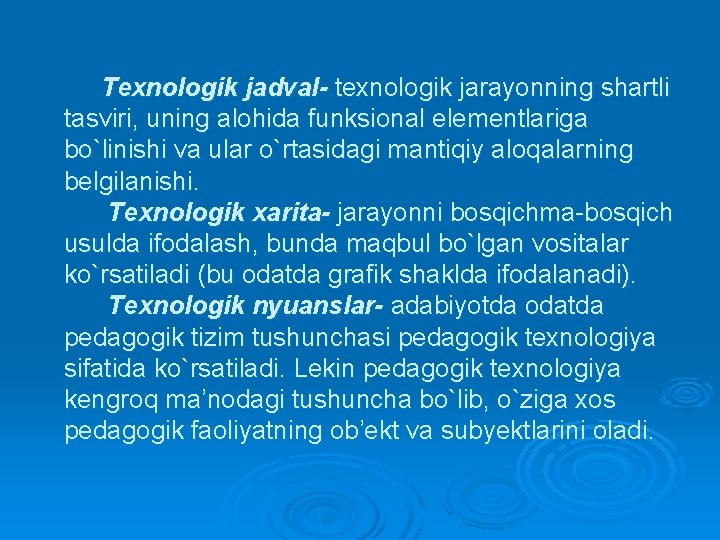 Texnologik jadval- texnologik jarayonning shartli tasviri, uning alohida funksional elementlariga bo`linishi va ular o`rtasidagi mantiqiy aloqalarning belgilanishi.

Texnologik xarita- jarayonni bosqichma-bosqich usulda ifodalash, bunda maqbul bo`lgan vositalar ko`rsatiladi (bu odatda grafik shaklda ifodalanadi).

Texnologik nyuanslar- adabiyotda odatda pedagogik tizim tushunchasi pedagogik texnologiya sifatida ko`rsatiladi. Lekin pedagogik texnologiya kengroq ma’nodagi tushuncha bo`lib, o`ziga xos pedagogik faoliyatning ob’ekt va subyektlarini oladi.